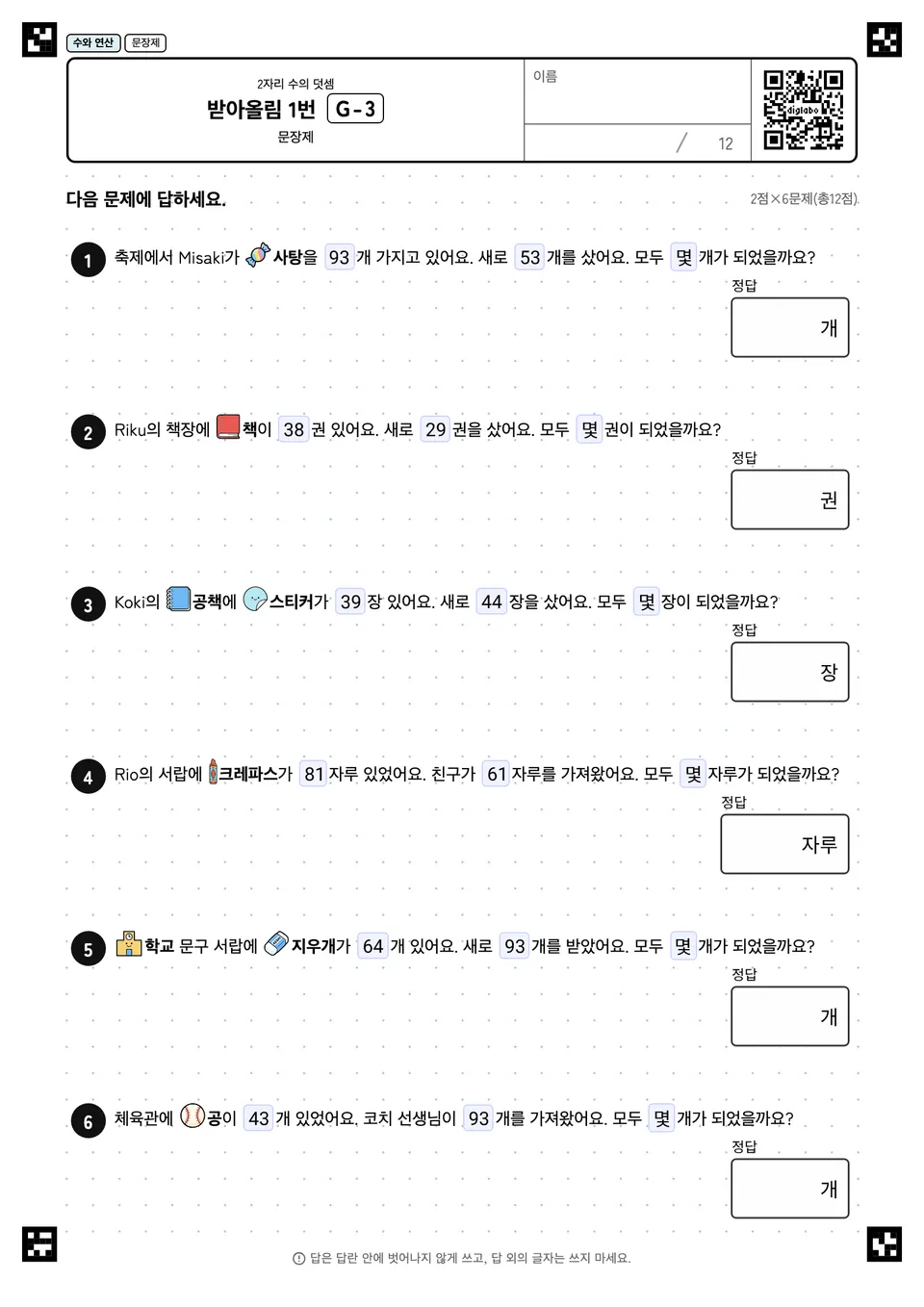 수와 연산 문장제

2자리 수의 덧셈
받아올림 1번 G-3
문장제

이름

/ 12

digilabo

다음 문제에 답하세요.

2점×6문제(총12점)

1 축제에서 Misaki가 사탕을 93 개 가지고 있어요. 새로 53 개를 샀어요. 모두 몇 개가 되었을까요?

정답 개

2 Riku의 책장에 책이 38 권 있어요. 새로 29 권을 샀어요. 모두 몇 권이 되었을까요?

정답 권

3 Koki의 공책에 스티커가 39 장 있어요. 새로 44 장을 샀어요. 모두 몇 장이 되었을까요?

정답 장

4 Rio의 서랍에 크레파스가 81 자루 있었어요. 친구가 61 자루를 가져왔어요. 모두 몇 자루가 되었을까요?

정답 자루

5 학교 문구 서랍에 지우개가 64 개 있어요. 새로 93 개를 받았어요. 모두 몇 개가 되었을까요?

정답 개

6 체육관에 공이 43 개 있었어요. 코치 선생님이 93 개를 가져왔어요. 모두 몇 개가 되었을까요?

정답 개

답은 답란 안에 벗어나지 않게 쓰고, 답 외의 글자는 쓰지 마세요.